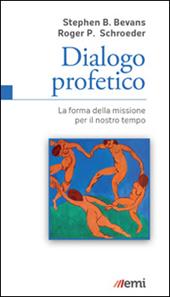 Stephen B. Bevans
Roger P. Schroeder

Dialogo profetico

La forma della missione per il nostro tempo

emi